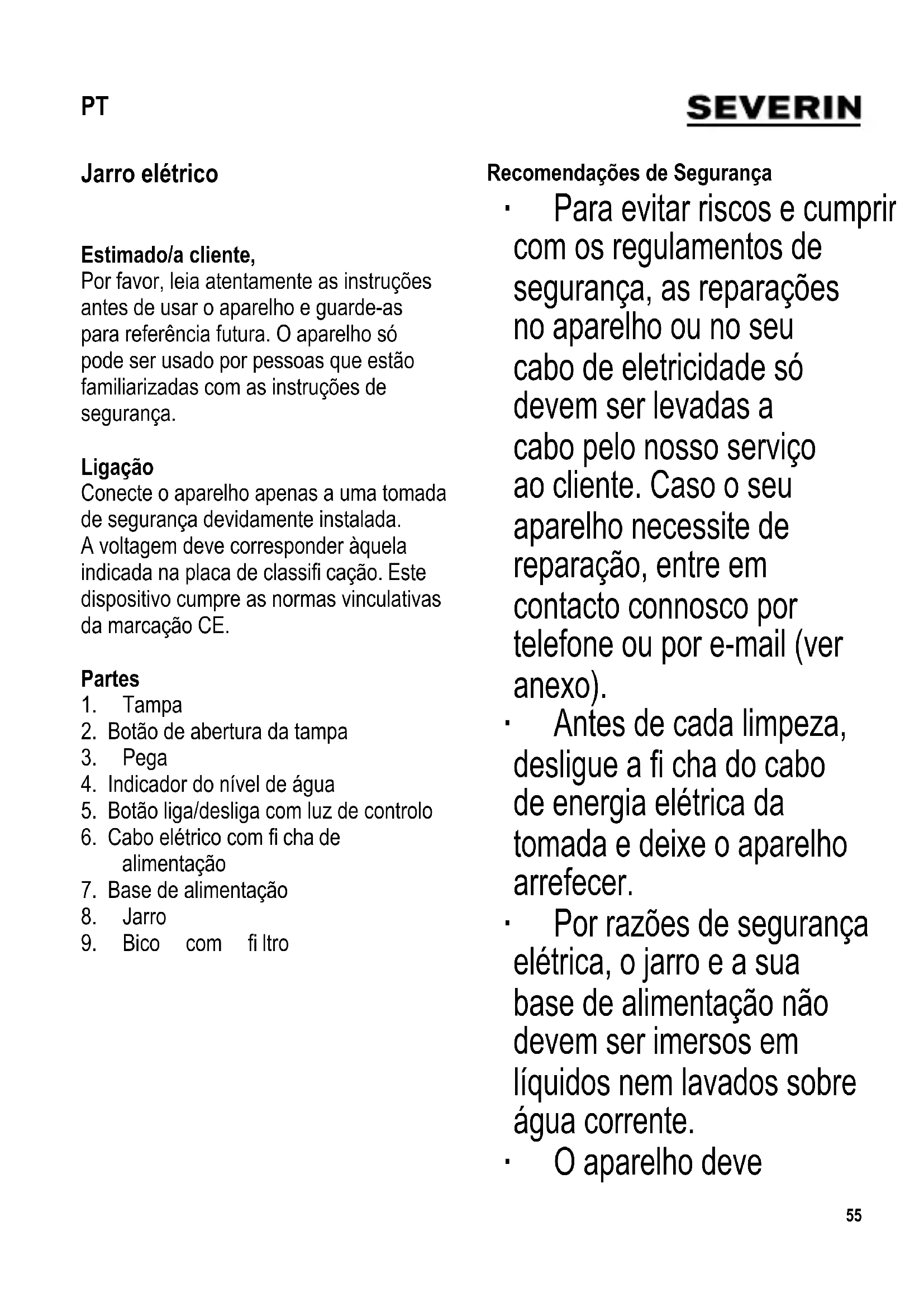 PT

SEVERIN

Jarro elétrico

Estimado/a cliente,
Por favor, leia atentamente as instruções antes de usar o aparelho e guarde-as para referência futura. O aparelho só pode ser usado por pessoas que estão familiarizadas com as instruções de segurança.

Ligação
Conecte o aparelho apenas a uma tomada de segurança devidamente instalada. A voltagem deve corresponder àquela indicada na placa de classifi cação. Este dispositivo cumpre as normas vinculativas da marcação CE.

Partes
1. Tampa
2. Botão de abertura da tampa
3. Pega
4. Indicador do nível de água
5. Botão liga/desliga com luz de controlo
6. Cabo elétrico com fi cha de alimentação
7. Base de alimentação
8. Jarro
9. Bico com fi ltro

Recomendações de Segurança
· Para evitar riscos e cumprir com os regulamentos de segurança, as reparações no aparelho ou no seu cabo de eletricidade só devem ser levadas a cabo pelo nosso serviço ao cliente. Caso o seu aparelho necessite de reparação, entre em contacto connosco por telefone ou por e-mail (ver anexo).
· Antes de cada limpeza, desligue a fi cha do cabo de energia elétrica da tomada e deixe o aparelho arrefecer.
· Por razões de segurança elétrica, o jarro e a sua base de alimentação não devem ser imersos em líquidos nem lavados sobre água corrente.
· O aparelho deve

55